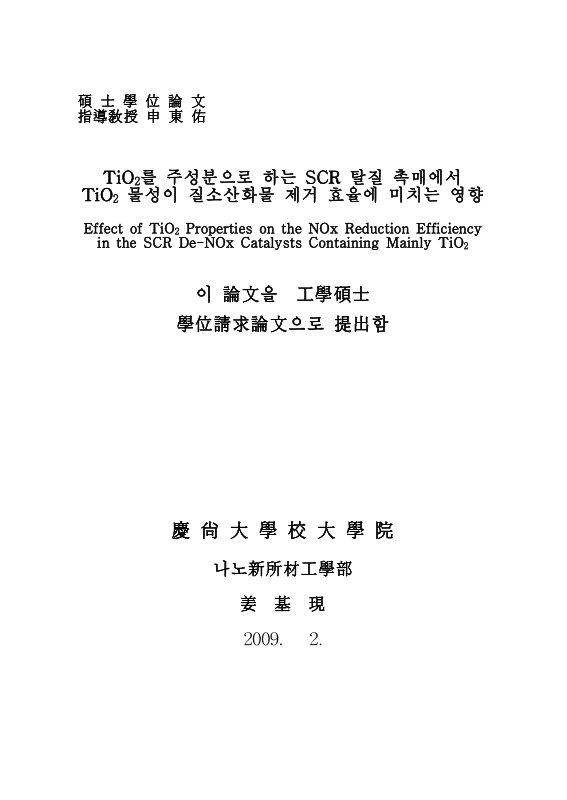 碩 士 學 位 論 文
指導敎授 申 東 佑

$TiO_2$를 주성분으로 하는 SCR 탈질 촉매에서 $TiO_2$ 물성이 질소산화물 제거 효율에 미치는 영향

Effect of $TiO_2$ Properties on the NOx Reduction Efficiency in the SCR De-NOx Catalysts Containing Mainly $TiO_2$

이 論文을 工學碩士
學位請求論文으로 提出함

慶 尙 大 學 校 大 學 院

나노新所材工學部

姜 基 現

2009. 2.